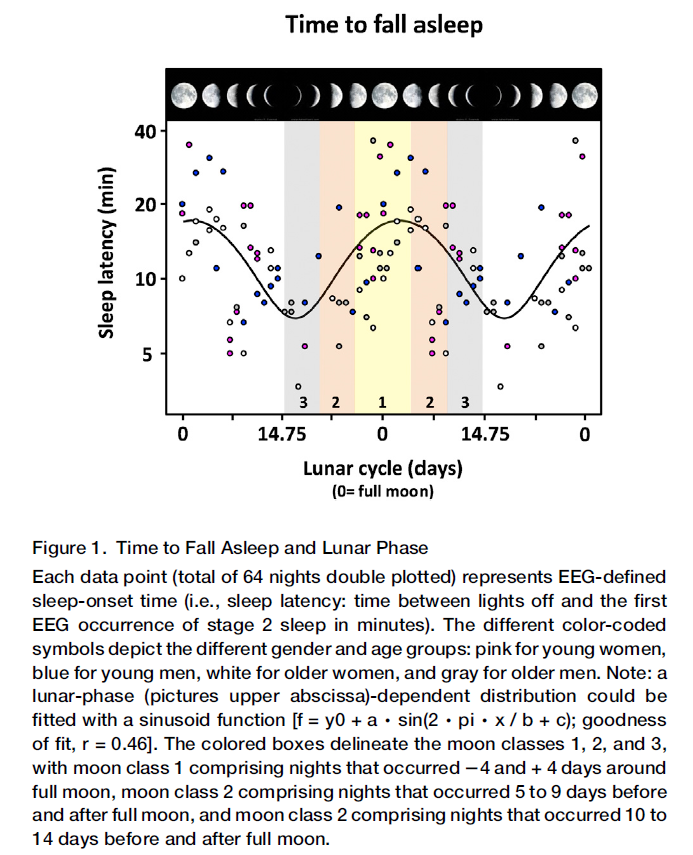 Time to fall asleep

Sleep latency (min)

40
20
10
5

3 2 1 2 3

0 14.75 0 14.75 0

Lunar cycle (days)
(0= full moon)

Figure 1. Time to Fall Asleep and Lunar Phase

Each data point (total of 64 nights double plotted) represents EEG-defined sleep-onset time (i.e., sleep latency: time between lights off and the first EEG occurrence of stage 2 sleep in minutes). The different color-coded symbols depict the different gender and age groups: pink for young women, blue for young men, white for older women, and gray for older men. Note: a lunar-phase (pictures upper abscissa)-dependent distribution could be fitted with a sinusoid function [f = y0 + a · sin(2 · pi · x / b + c); goodness of fit, r = 0.46]. The colored boxes delineate the moon classes 1, 2, and 3, with moon class 1 comprising nights that occurred −4 and + 4 days around full moon, moon class 2 comprising nights that occurred 5 to 9 days before and after full moon, and moon class 2 comprising nights that occurred 10 to 14 days before and after full moon.